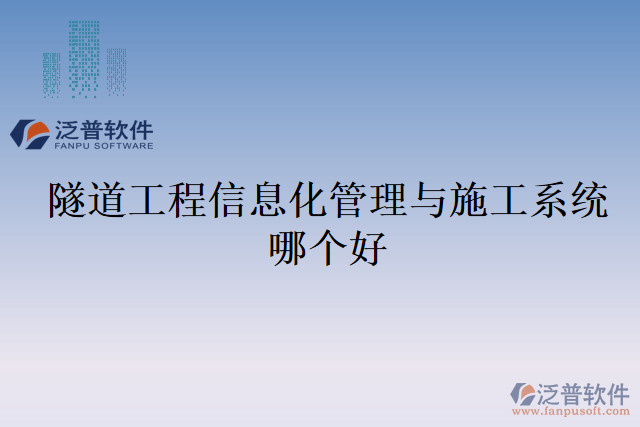 泛普软件
FANPU SOFTWARE

隧道工程信息化管理与施工系统哪个好

泛普软件
www.fanpusoft.com